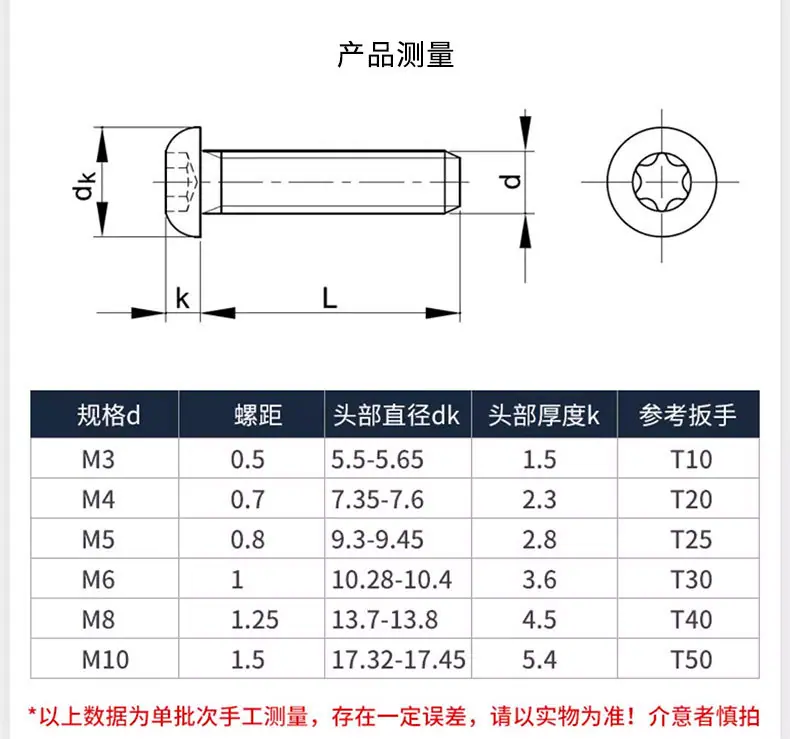 产品测量

$d_k$

d

k

L

| 规格d | 螺距 | 头部直径dk | 头部厚度k | 参考扳手 |
|---|---|---|---|---|
| M3 | 0.5 | 5.5-5.65 | 1.5 | T10 |
| M4 | 0.7 | 7.35-7.6 | 2.3 | T20 |
| M5 | 0.8 | 9.3-9.45 | 2.8 | T25 |
| M6 | 1 | 10.28-10.4 | 3.6 | T30 |
| M8 | 1.25 | 13.7-13.8 | 4.5 | T40 |
| M10 | 1.5 | 17.32-17.45 | 5.4 | T50 |

*以上数据为单批次手工测量，存在一定误差，请以实物为准！介意者慎拍